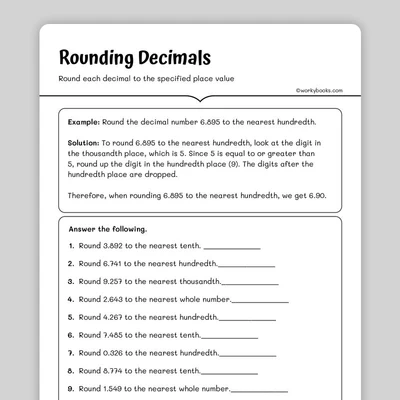 Rounding Decimals

Round each decimal to the specified place value

©workybooks.com

Example: Round the decimal number 6.895 to the nearest hundredth.

Solution: To round 6.895 to the nearest hundredth, look at the digit in the thousandth place, which is 5. Since 5 is equal to or greater than 5, round up the digit in the hundredth place (9). The digits after the hundredth place are dropped.

Therefore, when rounding 6.895 to the nearest hundredth, we get 6.90.

Answer the following.

1. Round 3.892 to the nearest tenth. ____________

2. Round 6.741 to the nearest hundredth.____________

3. Round 9.257 to the nearest thousandth.____________

4. Round 2.643 to the nearest whole number.____________

5. Round 4.267 to the nearest hundredth.____________

6. Round 7.485 to the nearest tenth.____________

7. Round 0.326 to the nearest hundredth.____________

8. Round 8.774 to the nearest tenth.____________

9. Round 1.549 to the nearest whole number.____________